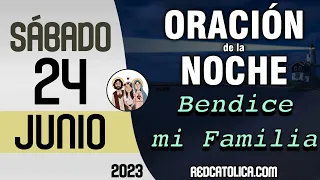 SÁBADO
24
JUNIO
2023

ORACIÓN
de la
NOCHE
Bendice
mi Familia

REDCATOLICA.COM